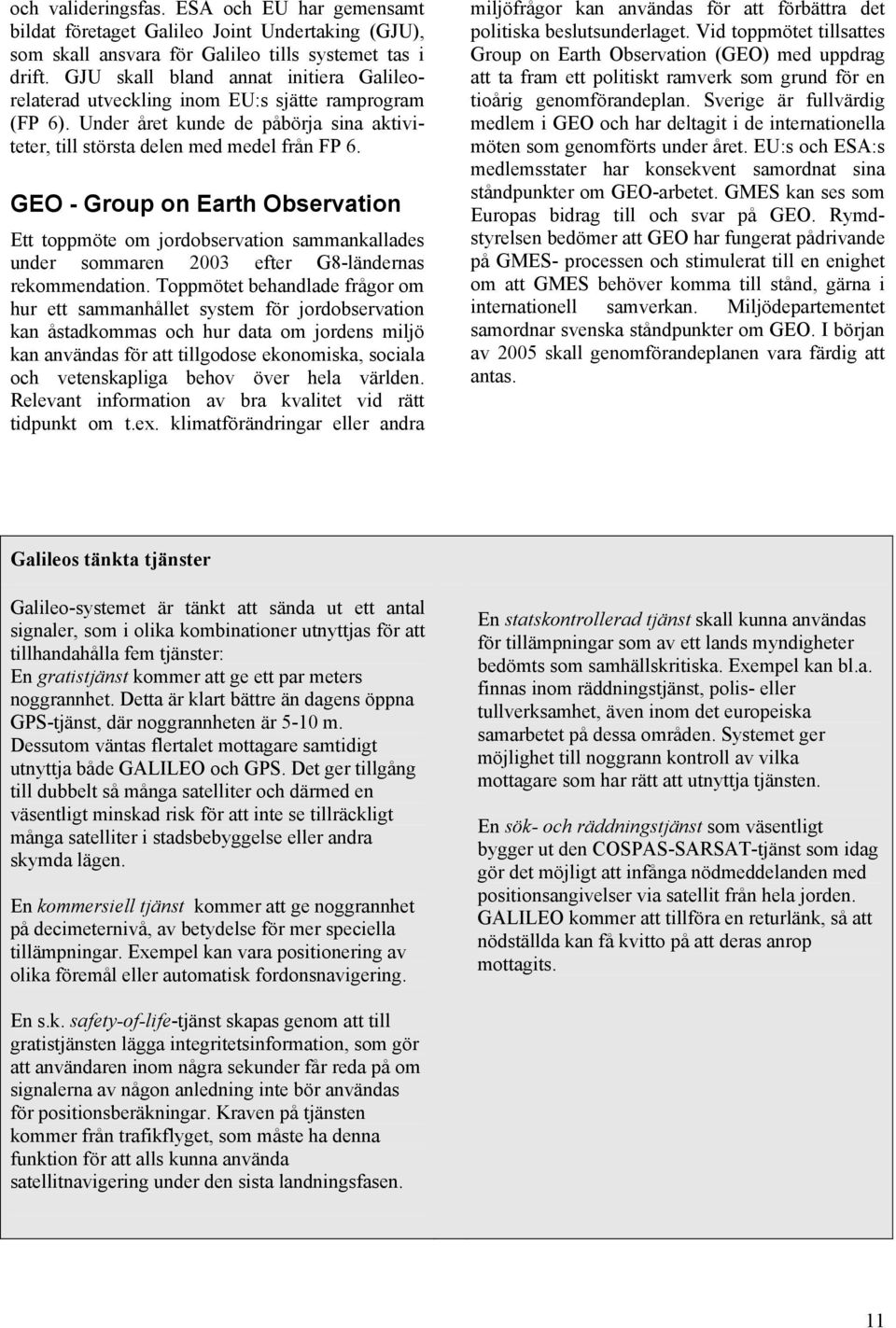 och valideringsfas. ESA och EU har gemensamt bildat företaget Galileo Joint Undertaking (GJU), som skall ansvara för Galileo tills systemet tas i drift. GJU skall bland annat initiera Galileorelaterad utveckling inom EU:s sjätte ramprogram (FP 6). Under året kunde de påbörja sina aktiviteter, till största delen med medel från FP 6.

GEO - Group on Earth Observation

Ett toppmöte om jordobservation sammankallades under sommaren 2003 efter G8-ländernas rekommendation. Toppmötet behandlade frågor om hur ett sammanhållet system för jordobservation kan åstadkommas och hur data om jordens miljö kan användas för att tillgodose ekonomiska, sociala och vetenskapliga behov över hela världen. Relevant information av bra kvalitet vid rätt tidpunkt om t.ex. klimatförändringar eller andra miljöfrågor kan användas för att förbättra det politiska beslutsunderlaget. Vid toppmötet tillsattes Group on Earth Observation (GEO) med uppdrag att ta fram ett politiskt ramverk som grund för en tioårig genomförandeplan. Sverige är fullvärdig medlem i GEO och har deltagit i de internationella möten som genomförts under året. EU:s och ESA:s medlemsstater har konsekvent samordnat sina ståndpunkter om GEO-arbetet. GMES kan ses som Europas bidrag till och svar på GEO. Rymdstyrelsen bedömer att GEO har fungerat pådrivande på GMES- processen och stimulerat till en enighet om att GMES behöver komma till stånd, gärna i internationell samverkan. Miljödepartementet samordnar svenska ståndpunkter om GEO. I början av 2005 skall genomförandeplanen vara färdig att antas.

Galileos tänkta tjänster

Galileo-systemet är tänkt att sända ut ett antal signaler, som i olika kombinationer utnyttjas för att tillhandahålla fem tjänster:
En gratistjänst kommer att ge ett par meters noggrannhet. Detta är klart bättre än dagens öppna GPS-tjänst, där noggrannheten är 5-10 m. Dessutom väntas flertalet mottagare samtidigt utnyttja både GALILEO och GPS. Det ger tillgång till dubbelt så många satelliter och därmed en väsentligt minskad risk för att inte se tillräckligt många satelliter i stadsbebyggelse eller andra skymda lägen.

En kommersiell tjänst kommer att ge noggrannhet på decimeternivå, av betydelse för mer speciella tillämpningar. Exempel kan vara positionering av olika föremål eller automatisk fordonsnavigering.

En s.k. safety-of-life-tjänst skapas genom att till gratistjänsten lägga integritetsinformation, som gör att användaren inom några sekunder får reda på om signalerna av någon anledning inte bör användas för positionsberäkningar. Kraven på tjänsten kommer från trafikflyget, som måste ha denna funktion för att alls kunna använda satellitnavigering under den sista landningsfasen.

En statskontrollerad tjänst skall kunna användas för tillämpningar som av ett lands myndigheter bedömts som samhällskritiska. Exempel kan bl.a. finnas inom räddningstjänst, polis- eller tullverksamhet, även inom det europeiska samarbetet på dessa områden. Systemet ger möjlighet till noggrann kontroll av vilka mottagare som har rätt att utnyttja tjänsten.

En sök- och räddningstjänst som väsentligt bygger ut den COSPAS-SARSAT-tjänst som idag gör det möjligt att infånga nödmeddelanden med positionsangivelser via satellit från hela jorden. GALILEO kommer att tillföra en returlänk, så att nödställda kan få kvitto på att deras anrop mottagits.

11